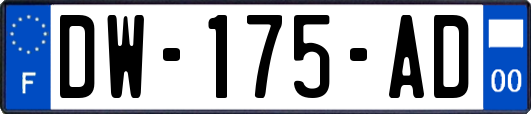 F
DW-175-AD
00